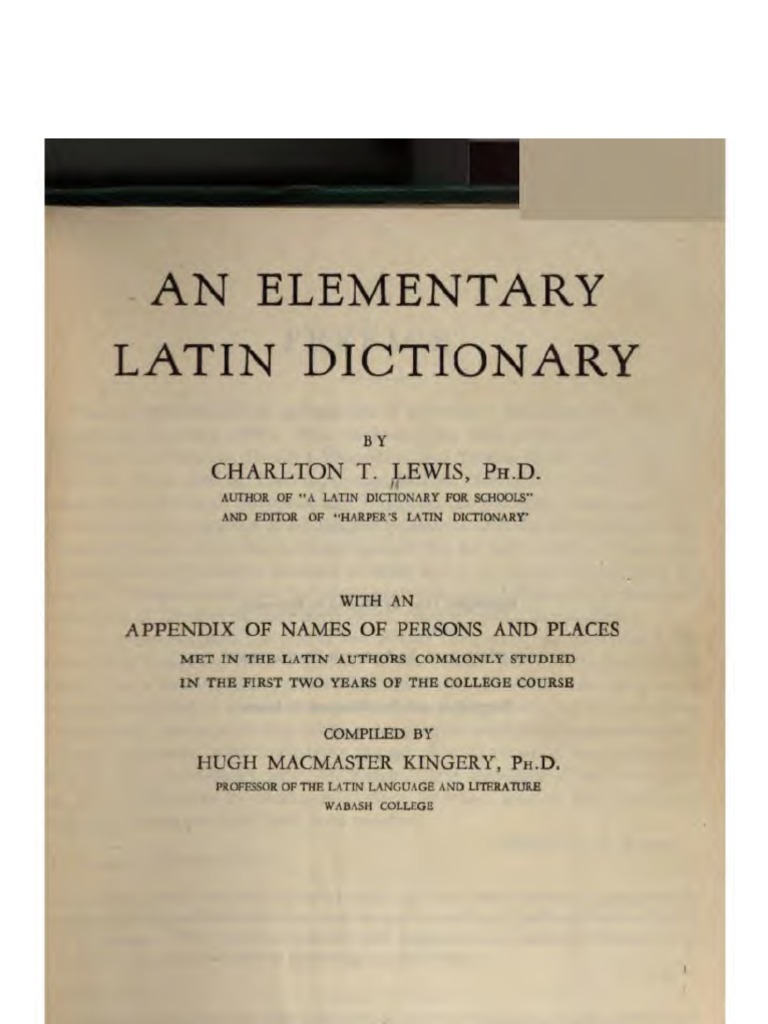 AN ELEMENTARY LATIN DICTIONARY

BY

CHARLTON T. LEWIS, PH.D.

AUTHOR OF "A LATIN DICTIONARY FOR SCHOOLS" AND EDITOR OF "HARPER'S LATIN DICTIONARY"

WITH AN

APPENDIX OF NAMES OF PERSONS AND PLACES

MET IN THE LATIN AUTHORS COMMONLY STUDIED IN THE FIRST TWO YEARS OF THE COLLEGE COURSE

COMPILED BY

HUGH MACMASTER KINGERY, PH.D.

PROFESSOR OF THE LATIN LANGUAGE AND LITERATURE

WABASH COLLEGE